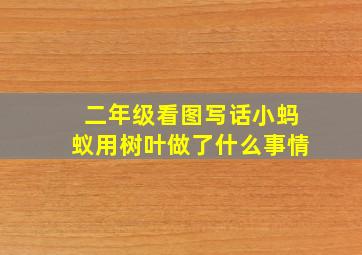 二年级看图写话小蚂蚁用树叶做了什么事情